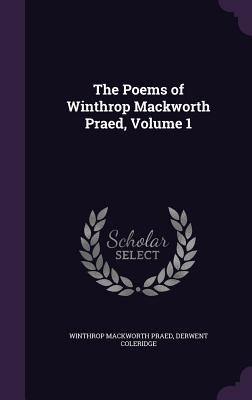 The Poems of Winthrop Mackworth Praed, Volume 1

Scholar
SELECT

WINTHROP MACKWORTH PRAED, DERWENT COLERIDGE